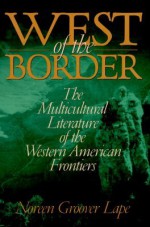 WEST
of the
BORDER

The Multicultural Literature of the Western American Frontiers

Noreen Groover Lape